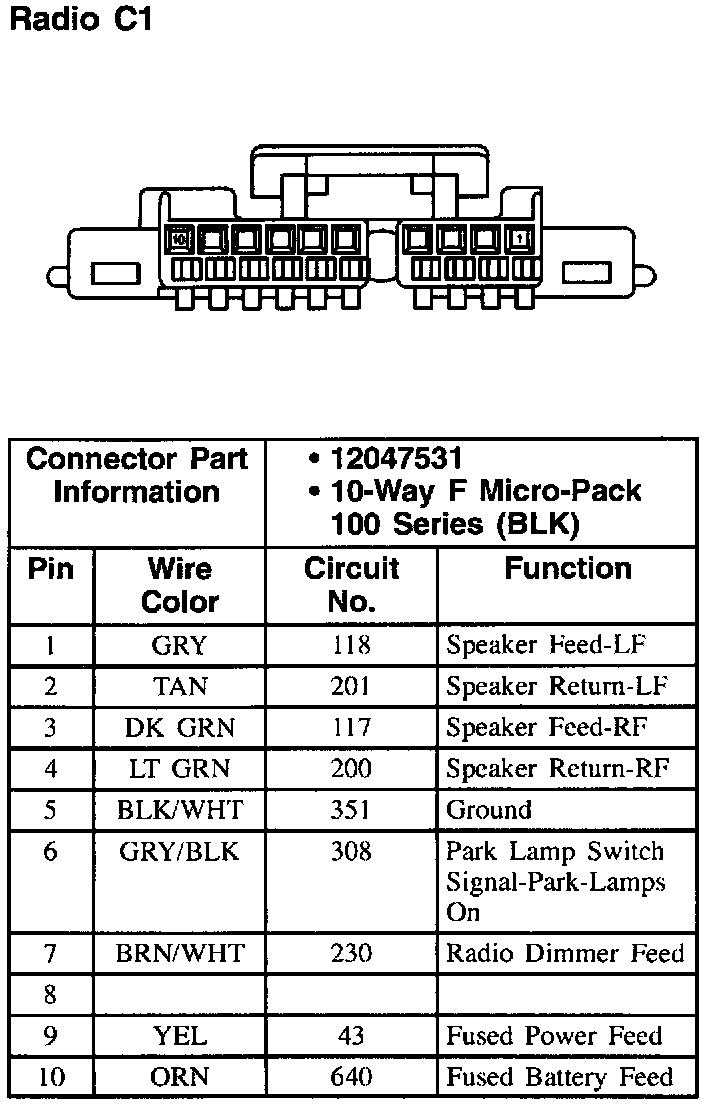 Radio C1

10

1

| Connector Part Information | | • 12047531 • 10-Way F Micro-Pack 100 Series (BLK) | |
|---|---|---|---|
| Pin | Wire Color | Circuit No. | Function |
| 1 | GRY | 118 | Speaker Feed-LF |
| 2 | TAN | 201 | Speaker Return-LF |
| 3 | DK GRN | 117 | Speaker Feed-RF |
| 4 | LT GRN | 200 | Speaker Return-RF |
| 5 | BLK/WHT | 351 | Ground |
| 6 | GRY/BLK | 308 | Park Lamp Switch Signal-Park-Lamps On |
| 7 | BRN/WHT | 230 | Radio Dimmer Feed |
| 8 | | | |
| 9 | YEL | 43 | Fused Power Feed |
| 10 | ORN | 640 | Fused Battery Feed |